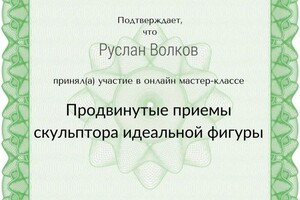 Подтверждает,
что

Руслан Волков

принял(а) участие в онлайн мастер-классе

Продвинутые приемы скульптора идеальной фигуры